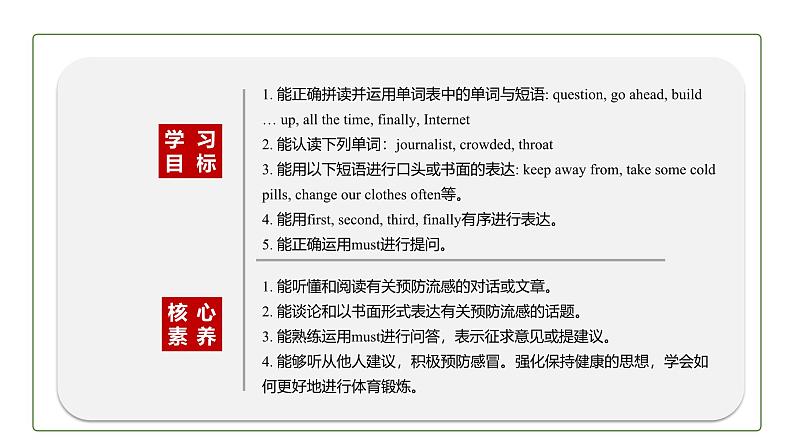 学习目标

1. 能正确拼读并运用单词表中的单词与短语: question, go ahead, build … up, all the time, finally, Internet
2. 能认读下列单词： journalist, crowded, throat
3. 能用以下短语进行口头或书面的表达: keep away from, take some cold pills, change our clothes often等。
4. 能用first, second, third, finally有序进行表达。
5. 能正确运用must进行提问。

核心素养

1. 能听懂和阅读有关预防流感的对话或文章。
2. 能谈论和以书面形式表达有关预防流感的话题。
3. 能熟练运用must进行问答，表示征求意见或提建议。
4. 能够听从他人建议，积极预防感冒。强化保持健康的思想，学会如何更好地进行体育锻炼。